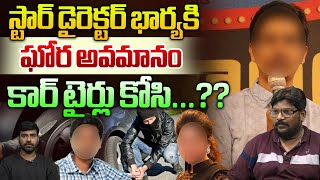 స్టార్ డైరెక్టర్ భార్యకి
ఘోర అవమానం
కార్ టైర్లు కోసి...??